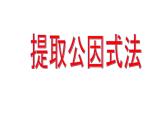 提取公因式法